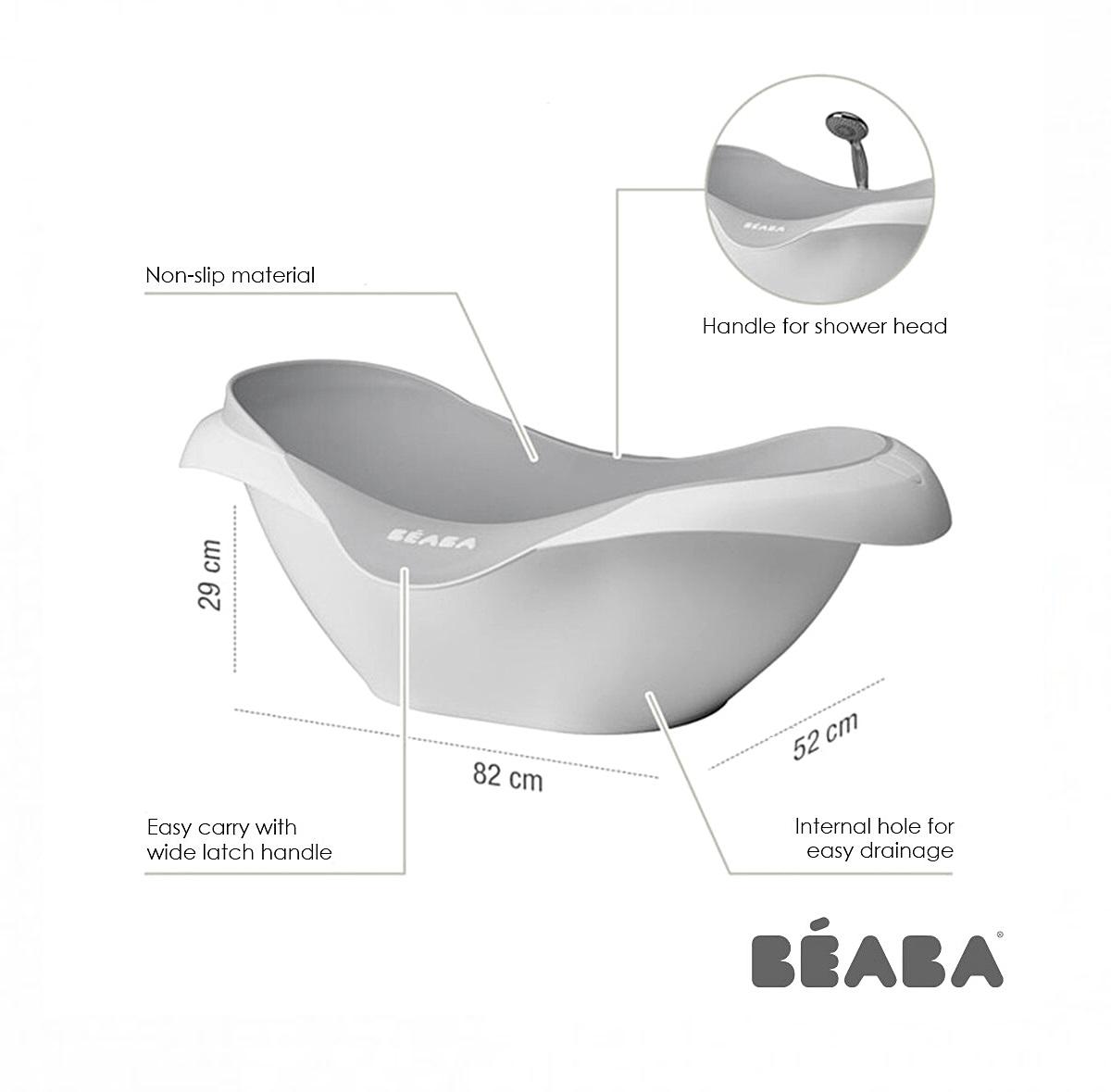 Non-slip material

BÉABA

Handle for shower head

BÉABA

29 cm

82 cm

52 cm

Easy carry with wide latch handle

Internal hole for easy drainage

BÉABA®